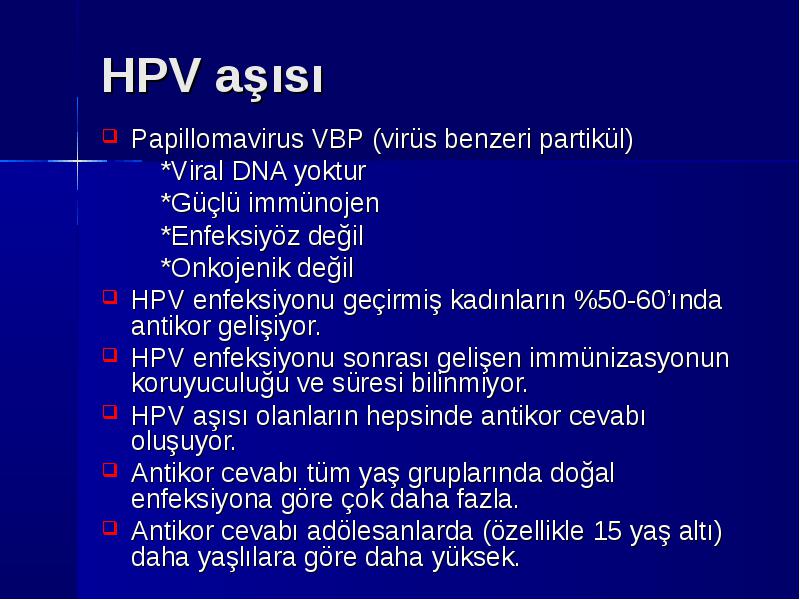 HPV aşısı

Papillomavirus VBP (virüs benzeri partikül)
*Viral DNA yoktur
*Güçlü immünojen
*Enfeksiyöz değil
*Onkojenik değil

HPV enfeksiyonu geçirmiş kadınların %50-60'ında antikor gelişiyor.

HPV enfeksiyonu sonrası gelişen immünizasyonun koruyuculuğu ve süresi bilinmiyor.

HPV aşısı olanların hepsinde antikor cevabı oluşuyor.

Antikor cevabı tüm yaş gruplarında doğal enfeksiyona göre çok daha fazla.

Antikor cevabı adölesanlarda (özellikle 15 yaş altı) daha yaşlılara göre daha yüksek.